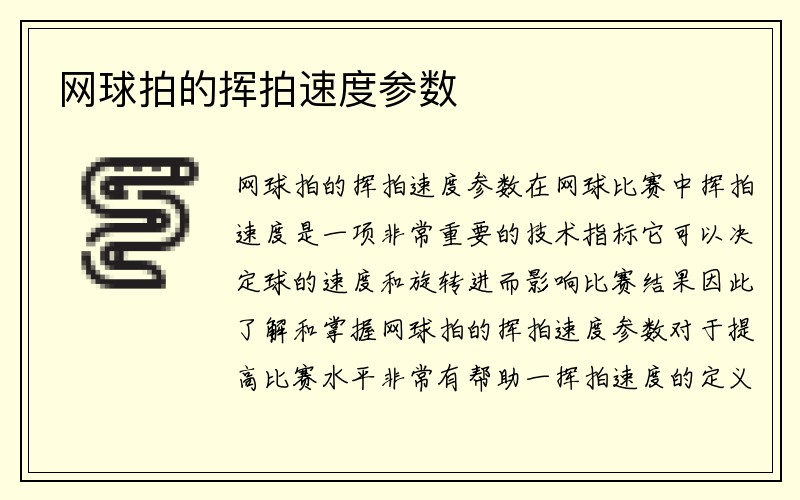 网球拍的挥拍速度参数

网球拍的挥拍速度参数在网球比赛中挥拍速度是一项非常重要的技术指标它可以决定球的速度和旋转进而影响比赛结果因此了解和掌握网球拍的挥拍速度参数对于提高比赛水平非常有帮助一挥拍速度的定义